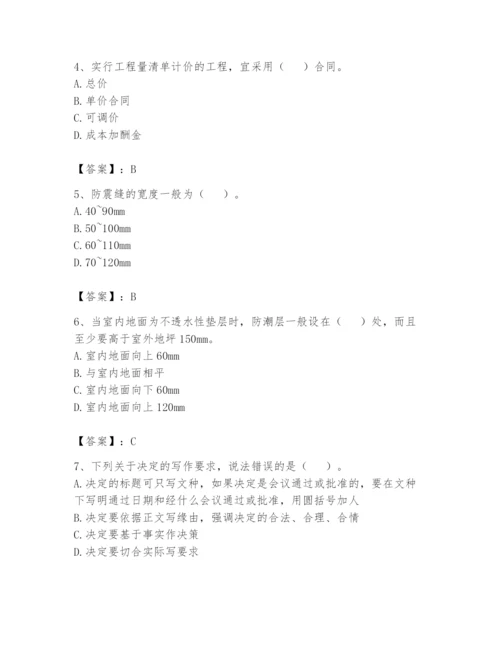 4、实行工程量清单计价的工程，宜采用（　　）合同。
A. 总价
B. 单价合同
C. 可调价
D. 成本加酬金

【答案】：B

5、防震缝的宽度一般为（　　）。
A. 40~90mm
B. 50~100mm
C. 60~110mm
D. 70~120mm

【答案】：B

6、当室内地面为不透水性垫层时，防潮层一般设在（　　）处，而且至少要高于室外地坪 150mm。
A. 室内地面向上 60mm
B. 与室内地面相平
C. 室内地面向下 60mm
D. 室内地面向上 120mm

【答案】：C

7、下列关于决定的写作要求，说法错误的是（　　）。
A. 决定的标题可只写文种，如果决定是会议通过或批准的，要在文种下写明通过日期和经什么会议通过或批准，用圆括号加人
B. 决定要依据正文写缘由，强调决定的合法、合理、合情
C. 决定要基于事实作决策
D. 决定要切合实际写要求